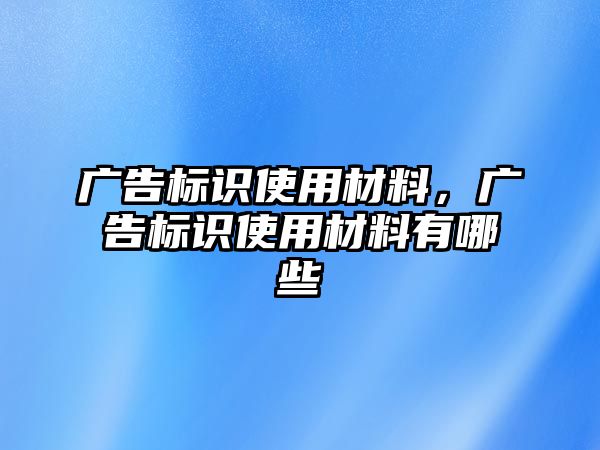 广告标识使用材料，广告标识使用材料有哪些